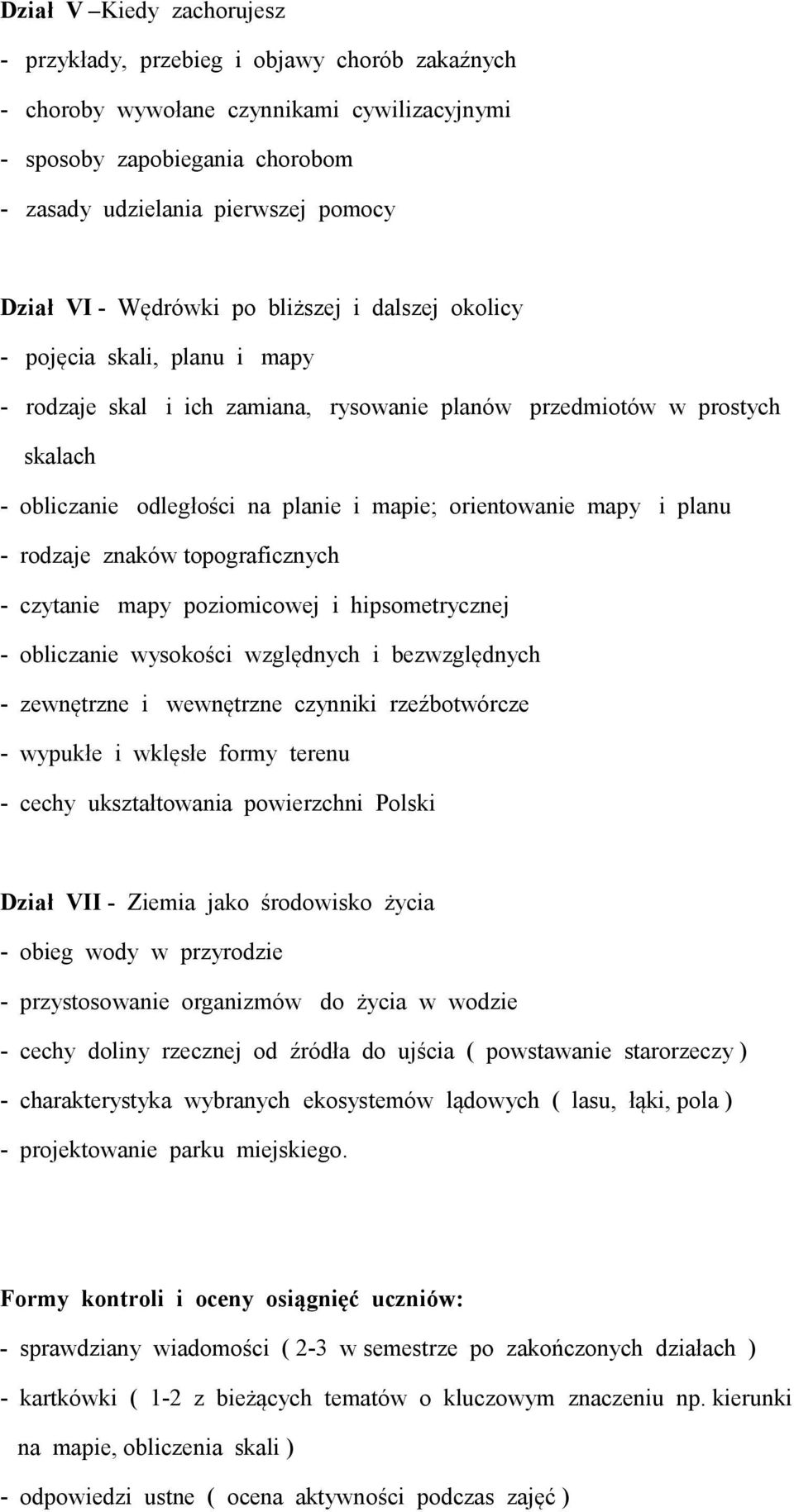 Dział V –Kiedy zachorujesz
- przykłady, przebieg i objawy chorób zakaźnych
- choroby wywołane czynnikami cywilizacyjnymi
- sposoby zapobiegania chorobom
- zasady udzielania pierwszej pomocy

Dział VI - Wędrówki po bliższej i dalszej okolicy
- pojęcia skali, planu i mapy
- rodzaje skal i ich zamiana, rysowanie planów przedmiotów w prostych skalach
- obliczanie odległości na planie i mapie; orientowanie mapy i planu
- rodzaje znaków topograficznych
- czytanie mapy poziomicowej i hipsometrycznej
- obliczanie wysokości względnych i bezwzględnych
- zewnętrzne i wewnętrzne czynniki rzeźbotwórcze
- wypukłe i wklęsłe formy terenu
- cechy ukształtowania powierzchni Polski

Dział VII - Ziemia jako środowisko życia
- obieg wody w przyrodzie
- przystosowanie organizmów do życia w wodzie
- cechy doliny rzecznej od źródła do ujścia ( powstawanie starorzeczy )
- charakterystyka wybranych ekosystemów lądowych ( lasu, łąki, pola )
- projektowanie parku miejskiego.

Formy kontroli i oceny osiągnięć uczniów:
- sprawdziany wiadomości ( 2-3 w semestrze po zakończonych działach )
- kartkówki ( 1-2 z bieżących tematów o kluczowym znaczeniu np. kierunki na mapie, obliczenia skali )
- odpowiedzi ustne ( ocena aktywności podczas zajęć )